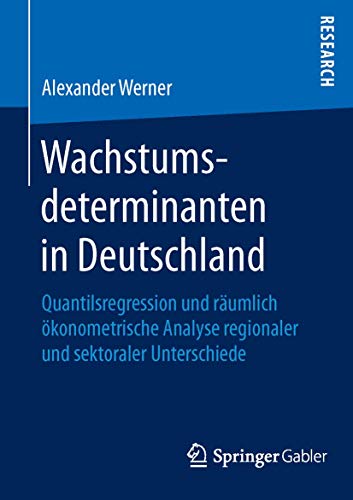 RESEARCH

Alexander Werner

Wachstumsdeterminanten in Deutschland

Quantilsregression und räumlich ökonometrische Analyse regionaler und sektoraler Unterschiede

Springer Gabler